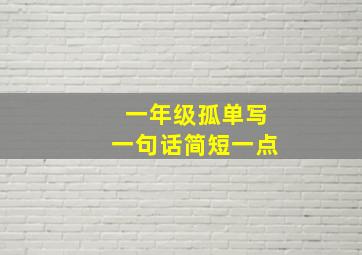 一年级孤单写
一句话简短一点